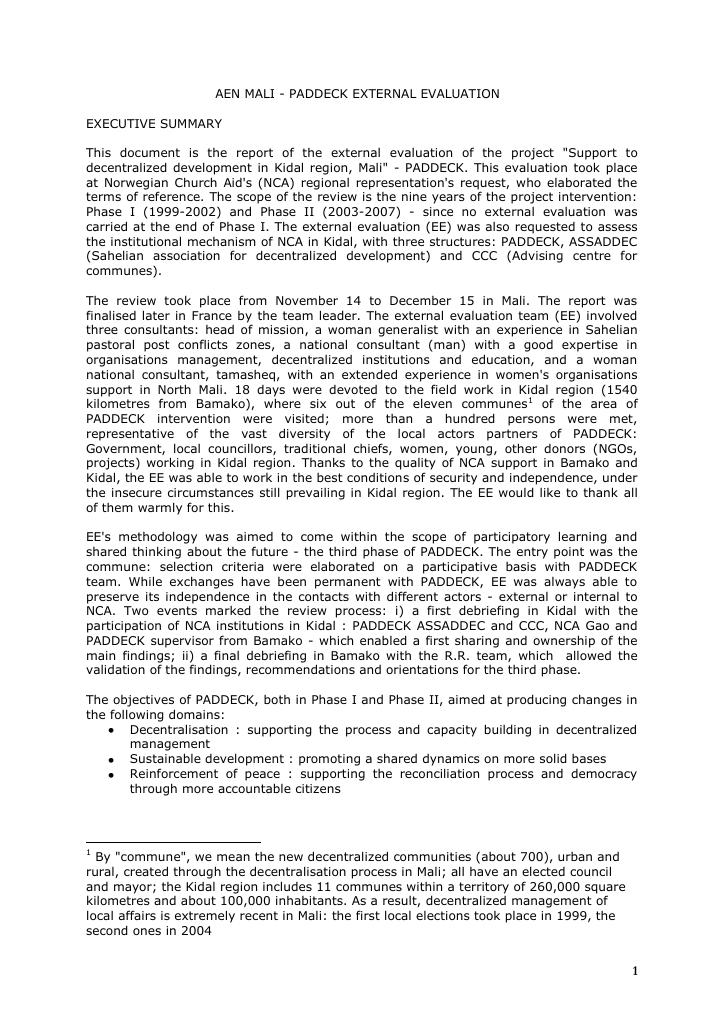 AEN MALI - PADDECK EXTERNAL EVALUATION

EXECUTIVE SUMMARY

This document is the report of the external evaluation of the project "Support to decentralized development in Kidal region, Mali" - PADDECK. This evaluation took place at Norwegian Church Aid's (NCA) regional representation's request, who elaborated the terms of reference. The scope of the review is the nine years of the project intervention: Phase I (1999-2002) and Phase II (2003-2007) - since no external evaluation was carried at the end of Phase I. The external evaluation (EE) was also requested to assess the institutional mechanism of NCA in Kidal, with three structures: PADDECK, ASSADDEC (Sahelian association for decentralized development) and CCC (Advising centre for communes).

The review took place from November 14 to December 15 in Mali. The report was finalised later in France by the team leader. The external evaluation team (EE) involved three consultants: head of mission, a woman generalist with an experience in Sahelian pastoral post conflicts zones, a national consultant (man) with a good expertise in organisations management, decentralized institutions and education, and a woman national consultant, tamasheq, with an extended experience in women's organisations support in North Mali. 18 days were devoted to the field work in Kidal region (1540 kilometres from Bamako), where six out of the eleven communes$^1$ of the area of PADDECK intervention were visited; more than a hundred persons were met, representative of the vast diversity of the local actors partners of PADDECK: Government, local councillors, traditional chiefs, women, young, other donors (NGOs, projects) working in Kidal region. Thanks to the quality of NCA support in Bamako and Kidal, the EE was able to work in the best conditions of security and independence, under the insecure circumstances still prevailing in Kidal region. The EE would like to thank all of them warmly for this.

EE's methodology was aimed to come within the scope of participatory learning and shared thinking about the future - the third phase of PADDECK. The entry point was the commune: selection criteria were elaborated on a participative basis with PADDECK team. While exchanges have been permanent with PADDECK, EE was always able to preserve its independence in the contacts with different actors - external or internal to NCA. Two events marked the review process: i) a first debriefing in Kidal with the participation of NCA institutions in Kidal : PADDECK ASSADDEC and CCC, NCA Gao and PADDECK supervisor from Bamako - which enabled a first sharing and ownership of the main findings; ii) a final debriefing in Bamako with the R.R. team, which allowed the validation of the findings, recommendations and orientations for the third phase.

The objectives of PADDECK, both in Phase I and Phase II, aimed at producing changes in the following domains:
• Decentralisation : supporting the process and capacity building in decentralized management
• Sustainable development : promoting a shared dynamics on more solid bases
• Reinforcement of peace : supporting the reconciliation process and democracy through more accountable citizens

$^1$ By "commune", we mean the new decentralized communities (about 700), urban and rural, created through the decentralisation process in Mali; all have an elected council and mayor; the Kidal region includes 11 communes within a territory of 260,000 square kilometres and about 100,000 inhabitants. As a result, decentralized management of local affairs is extremely recent in Mali: the first local elections took place in 1999, the second ones in 2004

1